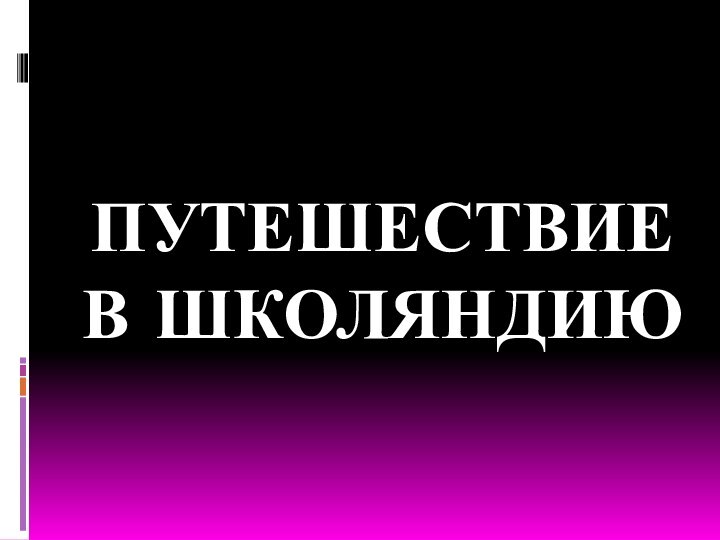 ПУТЕШЕСТВИЕ В ШКОЛЯНДИЮ